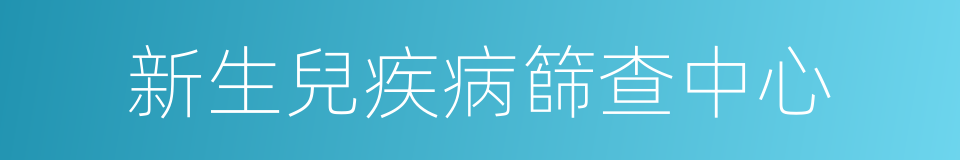 新生兒疾病篩查中心